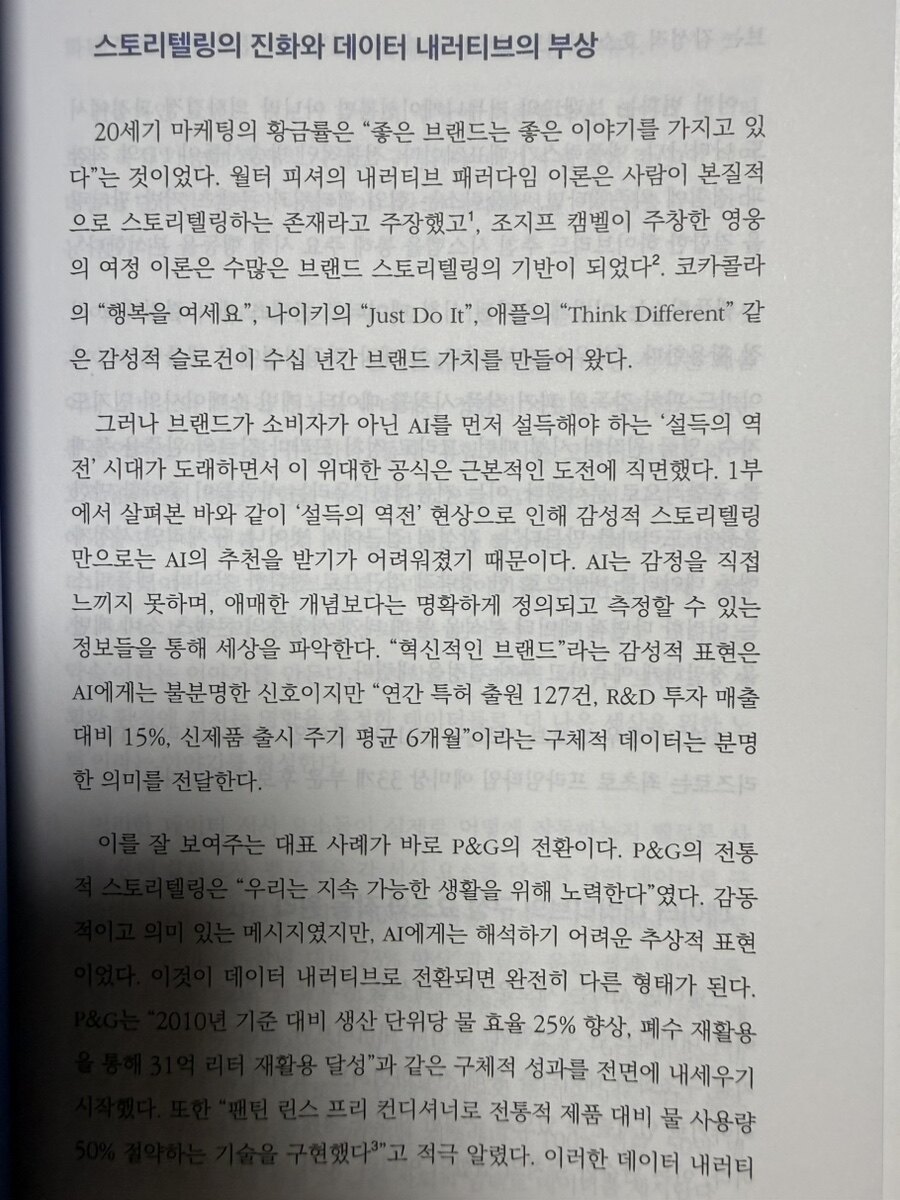 스토리텔링의 진화와 데이터 내러티브의 부상

20세기 마케팅의 황금률은 "좋은 브랜드는 좋은 이야기를 가지고 있다"는 것이었다. 월터 피셔의 내러티브 패러다임 이론은 사람이 본질적으로 스토리텔링하는 존재라고 주장했고$^{1}$, 조지프 캠벨이 주창한 영웅의 여정 이론은 수많은 브랜드 스토리텔링의 기반이 되었다$^{2}$. 코카콜라의 "행복을 여세요", 나이키의 "Just Do It", 애플의 "Think Different" 같은 감성적 슬로건이 수십 년간 브랜드 가치를 만들어 왔다.

그러나 브랜드가 소비자가 아닌 AI를 먼저 설득해야 하는 '설득의 역전' 시대가 도래하면서 이 위대한 공식은 근본적인 도전에 직면했다. 1부에서 살펴본 바와 같이 '설득의 역전' 현상으로 인해 감성적 스토리텔링만으로는 AI의 추천을 받기가 어려워졌기 때문이다. AI는 감정을 직접 느끼지 못하며, 애매한 개념보다는 명확하게 정의되고 측정할 수 있는 정보들을 통해 세상을 파악한다. "혁신적인 브랜드"라는 감성적 표현은 AI에게는 불분명한 신호이지만 "연간 특허 출원 127건, R&D 투자 매출 대비 15%, 신제품 출시 주기 평균 6개월"이라는 구체적 데이터는 분명한 의미를 전달한다.

이를 잘 보여주는 대표 사례가 바로 P&G의 전환이다. P&G의 전통적 스토리텔링은 "우리는 지속 가능한 생활을 위해 노력한다"였다. 감동적이고 의미 있는 메시지였지만, AI에게는 해석하기 어려운 추상적 표현이었다. 이것이 데이터 내러티브로 전환되면 완전히 다른 형태가 된다. P&G는 "2010년 기준 대비 생산 단위당 물 효율 25% 향상, 폐수 재활용을 통해 31억 리터 재활용 달성"과 같은 구체적 성과를 전면에 내세우기 시작했다. 또한 "팬틴 린스 프리 컨디셔너로 전통적 제품 대비 물 사용량 50% 절약하는 기술을 구현했다$^{3}$"고 적극 알렸다. 이러한 데이터 내러티